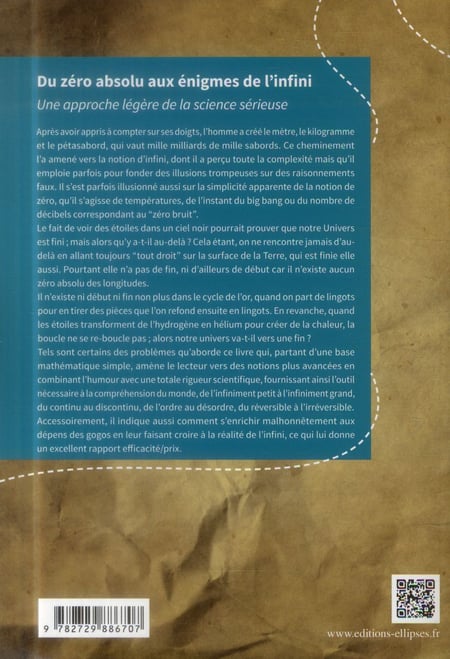 Du zéro absolu aux énigmes de l'infini

Une approche légère de la science sérieuse

Après avoir appris à compter sur ses doigts, l'homme a créé le mètre, le kilogramme et le pétasabord, qui vaut mille milliards de mille sabords. Ce cheminement l'a amené vers la notion d'infini, dont il a perçu toute la complexité mais qu'il emploie parfois pour fonder des illusions trompeuses sur des raisonnements faux. Il s'est parfois illusionné aussi sur la simplicité apparente de la notion de zéro, qu'il s'agisse de températures, de l'instant du big bang ou du nombre de décibels correspondant au "zéro bruit".

Le fait de voir des étoiles dans un ciel noir pourrait prouver que notre Univers est fini ; mais alors qu'y a-t-il au-delà ? Cela étant, on ne rencontre jamais d'au-delà en allant toujours "tout droit" sur la surface de la Terre, qui est finie elle aussi. Pourtant elle n'a pas de fin, ni d'ailleurs de début car il n'existe aucun zéro absolu des longitudes.

Il n'existe ni début ni fin non plus dans le cycle de l'or, quand on part de lingots pour en tirer des pièces que l'on refond ensuite en lingots. En revanche, quand les étoiles transforment de l'hydrogène en hélium pour créer de la chaleur, la boucle ne se re-boucle pas ; alors notre univers va-t-il vers une fin ?

Tels sont certains des problèmes qu'aborde ce livre qui, partant d'une base mathématique simple, amène le lecteur vers des notions plus avancées en combinant l'humour avec une totale rigueur scientifique, fournissant ainsi l'outil nécessaire à la compréhension du monde, de l'infiniment petit à l'infiniment grand, du continu au discontinu, de l'ordre au désordre, du réversible à l'irréversible. Accessoirement, il indique aussi comment s'enrichir malhonnêtement aux dépens des gogos en leur faisant croire à la réalité de l'infini, ce qui lui donne un excellent rapport efficacité/prix.

9 782729 886707

www.editions-ellipses.fr